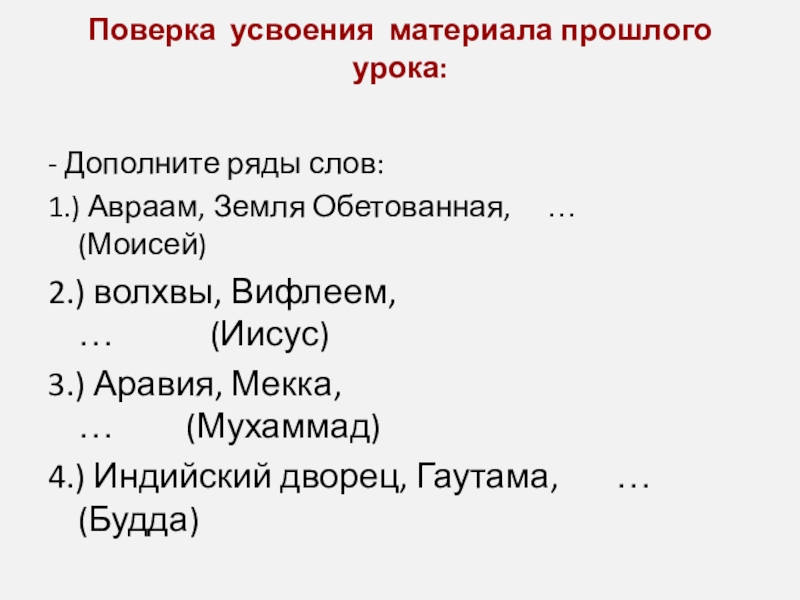 Поверка усвоения материала прошлого урока:

- Дополните ряды слов:

1.) Авраам, Земля Обетованная, … (Моисей)

2.) волхвы, Вифлеем, … (Иисус)

3.) Аравия, Мекка, … (Мухаммад)

4.) Индийский дворец, Гаутама, … (Будда)